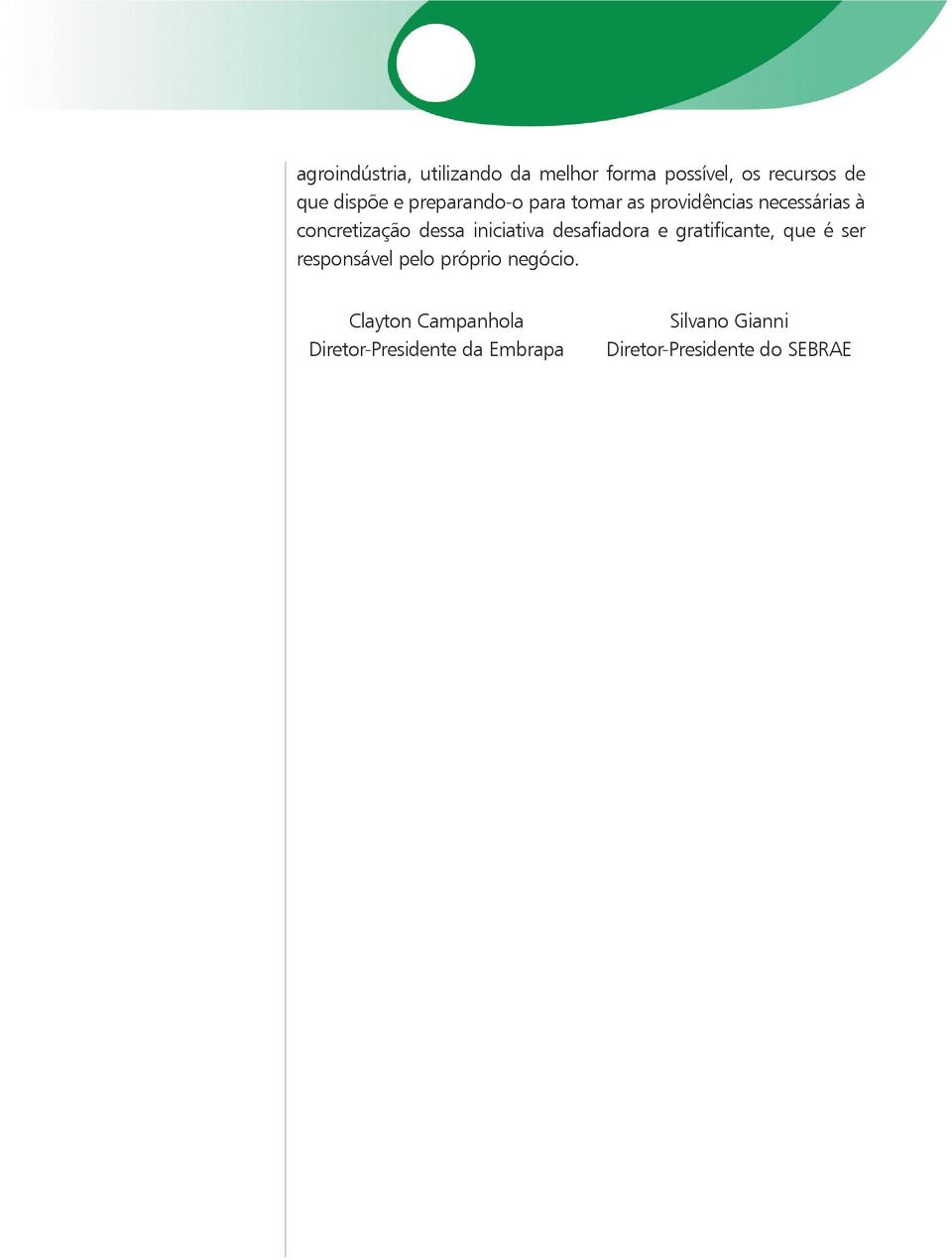 agroindústria, utilizando da melhor forma possível, os recursos de que dispõe e preparando-o para tomar as providências necessárias à concretização dessa iniciativa desafiadora e gratificante, que é ser responsável pelo próprio negócio.

Clayton Campanhola
Diretor-Presidente da Embrapa

Silvano Gianni
Diretor-Presidente do SEBRAE